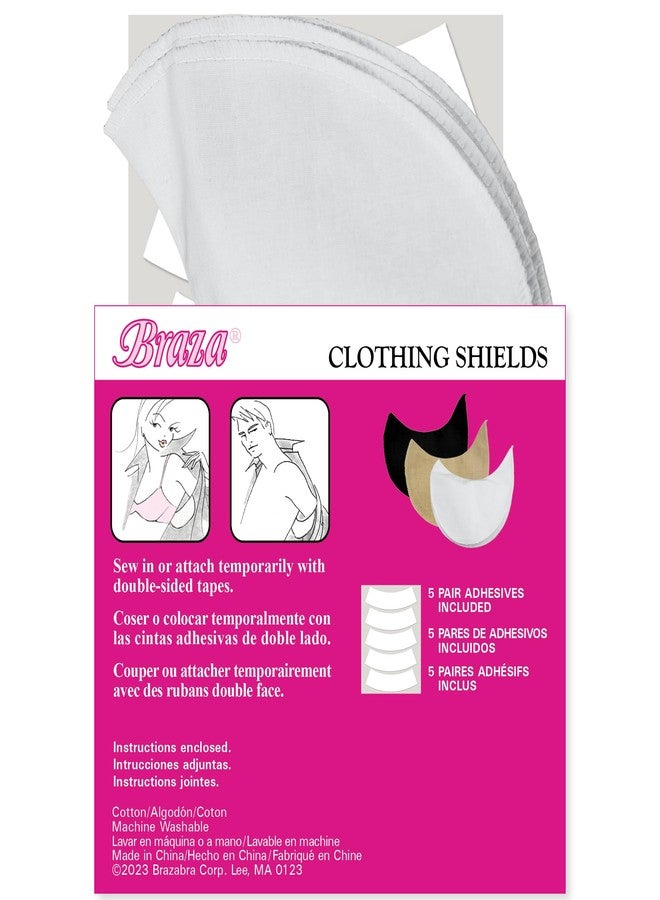 Braza®

CLOTHING SHIELDS

Sew in or attach temporarily with double-sided tapes.

Coser o colocar temporalmente con las cintas adhesivas de doble lado.

Couper ou attacher temporairement avec des rubans double face.

5 PAIR ADHESIVES INCLUDED

5 PARES DE ADHESIVOS INCLUIDOS

5 PAIRES ADHÉSIFS INCLUS

Instructions enclosed.
Intrucciones adjuntas.
Instructions jointes.

Cotton/Algodón/Coton
Machine Washable
Lavar en máquina o a mano/Lavable en machine
Made in China/Hecho en China/Fabriqué en Chine
©2023 Brazabra Corp. Lee, MA 0123